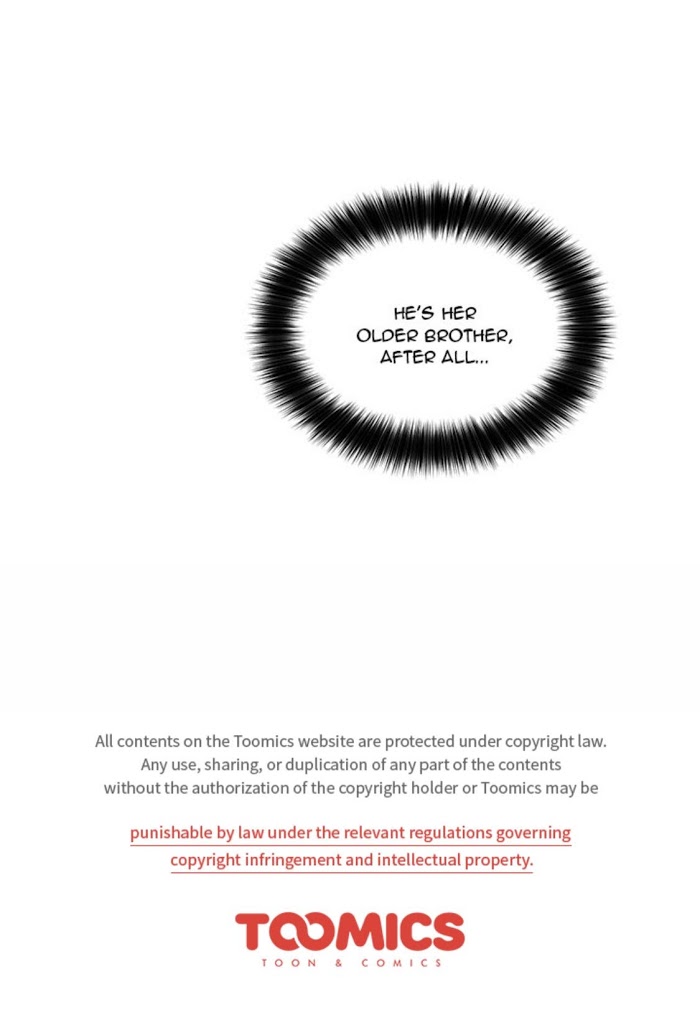 HE'S HER OLDER BROTHER, AFTER ALL...

All contents on the Toomics website are protected under copyright law. Any use, sharing, or duplication of any part of the contents without the authorization of the copyright holder or Toomics may be

punishable by law under the relevant regulations governing copyright infringement and intellectual property.

TOOMICS
TOON & COMICS